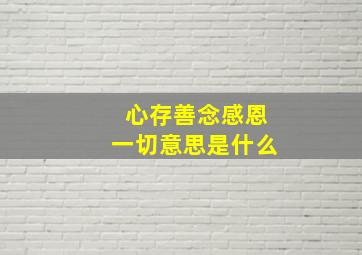 心存善念感恩
一切意思是什么